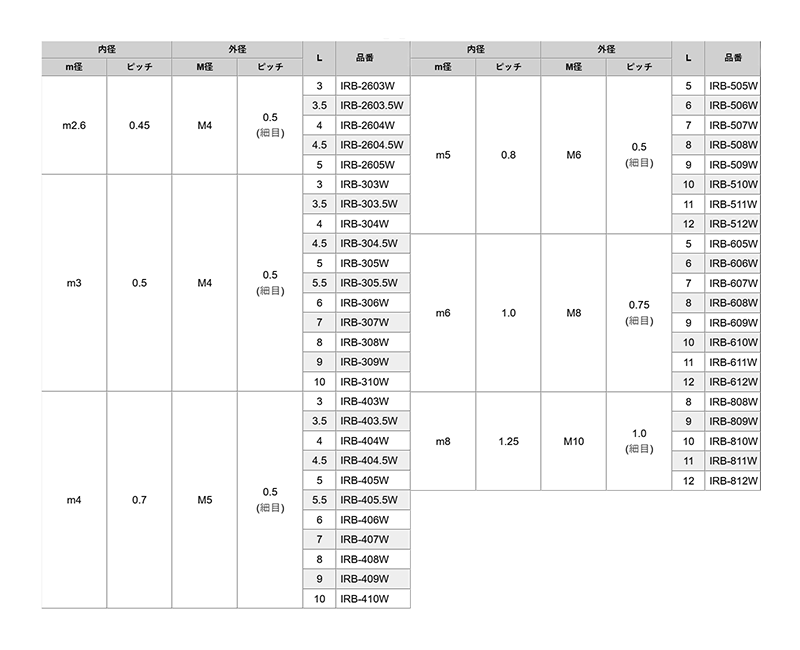 | 内径 | | 外径 | | L | 品番 |
|---|---|---|---|---|---|
| m径 | ピッチ | M径 | ピッチ | | |
| m2.6 | 0.45 | M4 | 0.5 (細目) | 3 | IRB-2603W |
| | | | | 3.5 | IRB-2603.5W |
| | | | | 4 | IRB-2604W |
| | | | | 4.5 | IRB-2604.5W |
| | | | | 5 | IRB-2605W |
| m3 | 0.5 | M4 | 0.5 (細目) | 3 | IRB-303W |
| | | | | 3.5 | IRB-303.5W |
| | | | | 4 | IRB-304W |
| | | | | 4.5 | IRB-304.5W |
| | | | | 5 | IRB-305W |
| | | | | 5.5 | IRB-305.5W |
| | | | | 6 | IRB-306W |
| | | | | 7 | IRB-307W |
| | | | | 8 | IRB-308W |
| | | | | 9 | IRB-309W |
| | | | | 10 | IRB-310W |
| m4 | 0.7 | M5 | 0.5 (細目) | 3 | IRB-403W |
| | | | | 3.5 | IRB-403.5W |
| | | | | 4 | IRB-404W |
| | | | | 4.5 | IRB-404.5W |
| | | | | 5 | IRB-405W |
| | | | | 5.5 | IRB-405.5W |
| | | | | 6 | IRB-406W |
| | | | | 7 | IRB-407W |
| | | | | 8 | IRB-408W |
| | | | | 9 | IRB-409W |
| | | | | 10 | IRB-410W |

| 内径 | | 外径 | | L | 品番 |
|---|---|---|---|---|---|
| m径 | ピッチ | M径 | ピッチ | | |
| m5 | 0.8 | M6 | 0.5 (細目) | 5 | IRB-505W |
| | | | | 6 | IRB-506W |
| | | | | 7 | IRB-507W |
| | | | | 8 | IRB-508W |
| | | | | 9 | IRB-509W |
| | | | | 10 | IRB-510W |
| | | | | 11 | IRB-511W |
| | | | | 12 | IRB-512W |
| m6 | 1.0 | M8 | 0.75 (細目) | 5 | IRB-605W |
| | | | | 6 | IRB-606W |
| | | | | 7 | IRB-607W |
| | | | | 8 | IRB-608W |
| | | | | 9 | IRB-609W |
| | | | | 10 | IRB-610W |
| | | | | 11 | IRB-611W |
| | | | | 12 | IRB-612W |
| m8 | 1.25 | M10 | 1.0 (細目) | 8 | IRB-808W |
| | | | | 9 | IRB-809W |
| | | | | 10 | IRB-810W |
| | | | | 11 | IRB-811W |
| | | | | 12 | IRB-812W |